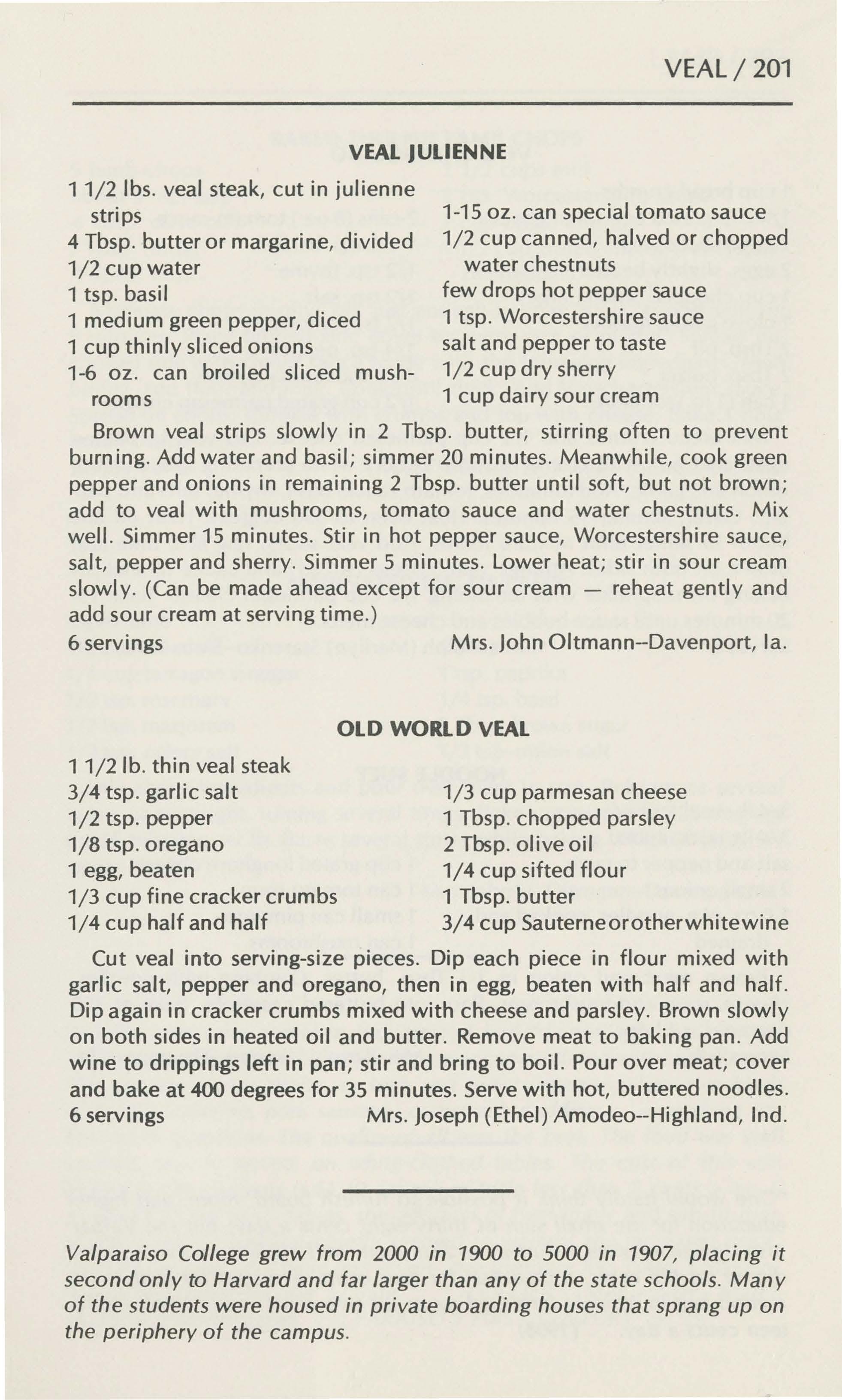 VEAL / 201

VEAL JULIENNE

1 1/2 lbs. veal steak, cut in julienne strips
4 Tbsp. butter or margarine, divided
1/2 cup water
1 tsp. basil
1 medium green pepper, diced
1 cup thinly sliced onions
1-6 oz. can broiled sliced mushrooms

1-15 oz. can special tomato sauce
1/2 cup canned, halved or chopped water chestnuts
few drops hot pepper sauce
1 tsp. Worcestershire sauce
salt and pepper to taste
1/2 cup dry sherry
1 cup dairy sour cream

Brown veal strips slowly in 2 Tbsp. butter, stirring often to prevent burning. Add water and basil; simmer 20 minutes. Meanwhile, cook green pepper and onions in remaining 2 Tbsp. butter until soft, but not brown; add to veal with mushrooms, tomato sauce and water chestnuts. Mix well. Simmer 15 minutes. Stir in hot pepper sauce, Worcestershire sauce, salt, pepper and sherry. Simmer 5 minutes. Lower heat; stir in sour cream slowly. (Can be made ahead except for sour cream — reheat gently and add sour cream at serving time.)
6 servings Mrs. John Oltmann--Davenport, Ia.

OLD WORLD VEAL

1 1/2 lb. thin veal steak
3/4 tsp. garlic salt
1/2 tsp. pepper
1/8 tsp. oregano
1 egg, beaten
1/3 cup fine cracker crumbs
1/4 cup half and half

1/3 cup parmesan cheese
1 Tbsp. chopped parsley
2 Tbsp. olive oil
1/4 cup sifted flour
1 Tbsp. butter
3/4 cup Sauterne or other white wine

Cut veal into serving-size pieces. Dip each piece in flour mixed with garlic salt, pepper and oregano, then in egg, beaten with half and half. Dip again in cracker crumbs mixed with cheese and parsley. Brown slowly on both sides in heated oil and butter. Remove meat to baking pan. Add wine to drippings left in pan; stir and bring to boil. Pour over meat; cover and bake at 400 degrees for 35 minutes. Serve with hot, buttered noodles.
6 servings Mrs. Joseph (Ethel) Amodeo--Highland, Ind.

Valparaiso College grew from 2000 in 1900 to 5000 in 1907, placing it second only to Harvard and far larger than any of the state schools. Many of the students were housed in private boarding houses that sprang up on the periphery of the campus.